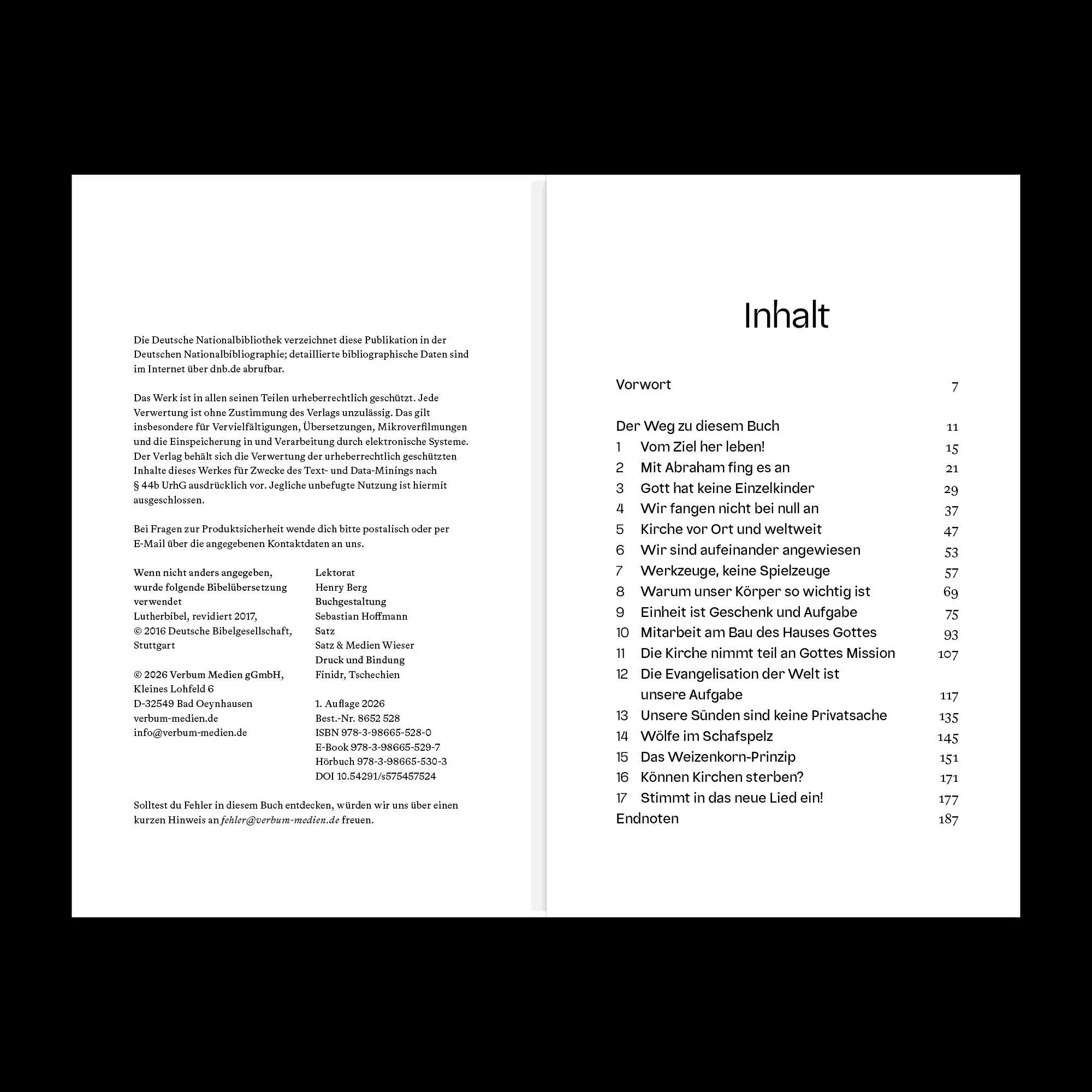 Die Deutsche Nationalbibliothek verzeichnet diese Publikation in der Deutschen Nationalbibliographie; detaillierte bibliographische Daten sind im Internet über dnb.de abrufbar.

Das Werk ist in allen seinen Teilen urheberrechtlich geschützt. Jede Verwertung ist ohne Zustimmung des Verlags unzulässig. Das gilt insbesondere für Vervielfältigungen, Übersetzungen, Mikroverfilmungen und die Einspeicherung in und Verarbeitung durch elektronische Systeme. Der Verlag behält sich die Verwertung der urheberrechtlich geschützten Inhalte dieses Werkes für Zwecke des Text- und Data-Minings nach § 44b UrhG ausdrücklich vor. Jegliche unbefugte Nutzung ist hiermit ausgeschlossen.

Bei Fragen zur Produktsicherheit wende dich bitte postalisch oder per E-Mail über die angegebenen Kontaktdaten an uns.

Wenn nicht anders angegeben, wurde folgende Bibelübersetzung verwendet
Lutherbibel, revidiert 2017, © 2016 Deutsche Bibelgesellschaft, Stuttgart

© 2026 Verbum Medien gGmbH,
Kleines Lohfeld 6
D-32549 Bad Oeynhausen
verbum-medien.de
info@verbum-medien.de

Lektorat
Henry Berg
Buchgestaltung
Sebastian Hoffmann
Satz
Satz & Medien Wieser
Druck und Bindung
Finidr, Tschechien

1. Auflage 2026
Best.-Nr. 8652 528
ISBN 978-3-98665-528-0
E-Book 978-3-98665-529-7
Hörbuch 978-3-98665-530-3
DOI 10.54291/s575457524

Solltest du Fehler in diesem Buch entdecken, würden wir uns über einen kurzen Hinweis an fehler@verbum-medien.de freuen.

Inhalt

Vorwort 7

Der Weg zu diesem Buch 11
1 Vom Ziel her leben! 15
2 Mit Abraham fing es an 21
3 Gott hat keine Einzelkinder 29
4 Wir fangen nicht bei null an 37
5 Kirche vor Ort und weltweit 47
6 Wir sind aufeinander angewiesen 53
7 Werkzeuge, keine Spielzeuge 57
8 Warum unser Körper so wichtig ist 69
9 Einheit ist Geschenk und Aufgabe 75
10 Mitarbeit am Bau des Hauses Gottes 93
11 Die Kirche nimmt teil an Gottes Mission 107
12 Die Evangelisation der Welt ist unsere Aufgabe 117
13 Unsere Sünden sind keine Privatsache 135
14 Wölfe im Schafspelz 145
15 Das Weizenkorn-Prinzip 151
16 Können Kirchen sterben? 171
17 Stimmt in das neue Lied ein! 177
Endnoten 187